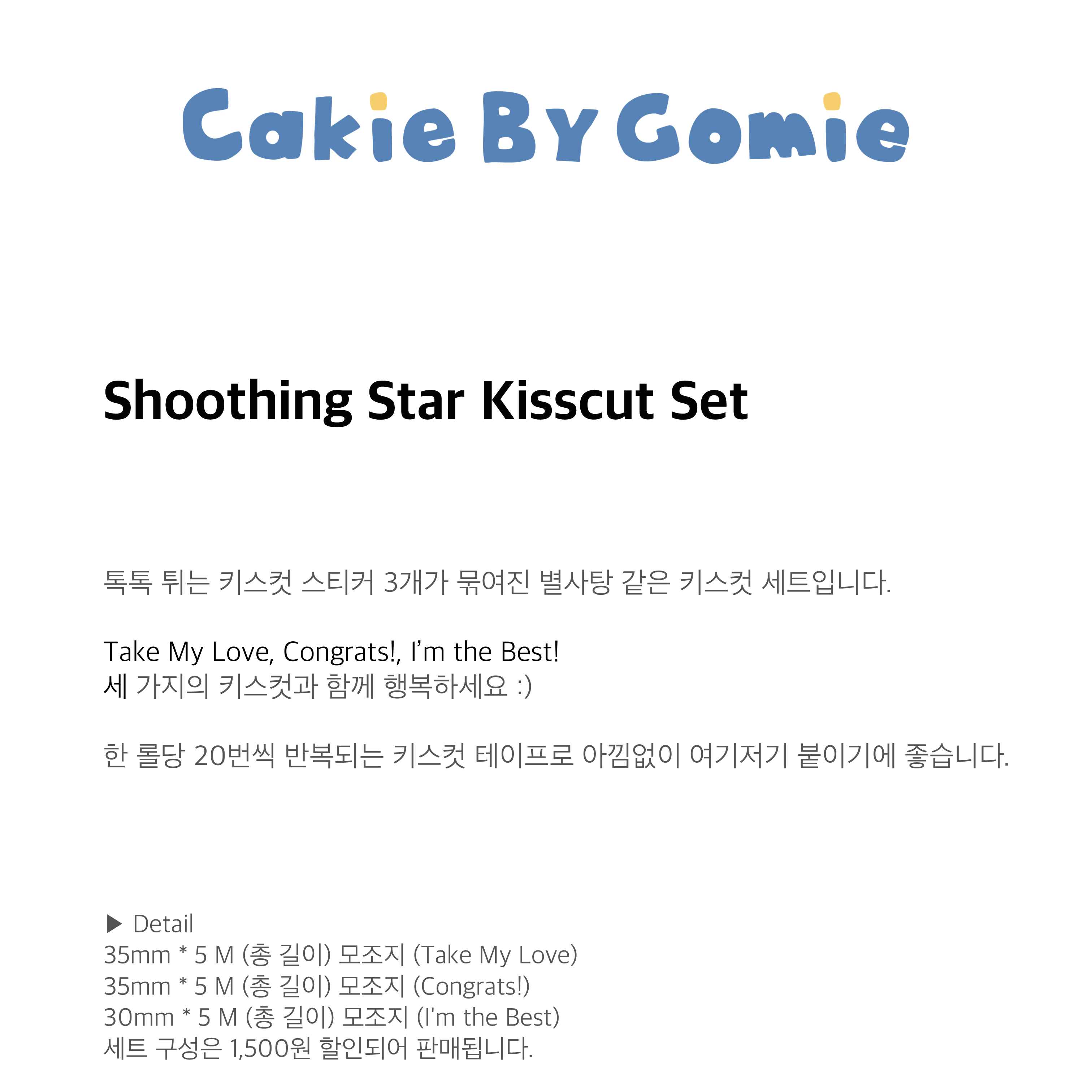 Cakie By Gomie

Shoothing Star Kisscut Set

톡톡 튀는 키스컷 스티커 3개가 묶여진 별사탕 같은 키스컷 세트입니다.

Take My Love, Congrats!, I'm the Best!
세 가지의 키스컷과 함께 행복하세요 :)

한 롤당 20번씩 반복되는 키스컷 테이프로 아낌없이 여기저기 붙이기에 좋습니다.

▶ Detail
35mm * 5 M (총 길이) 모조지 (Take My Love)
35mm * 5 M (총 길이) 모조지 (Congrats!)
30mm * 5 M (총 길이) 모조지 (I'm the Best)
세트 구성은 1,500원 할인되어 판매됩니다.